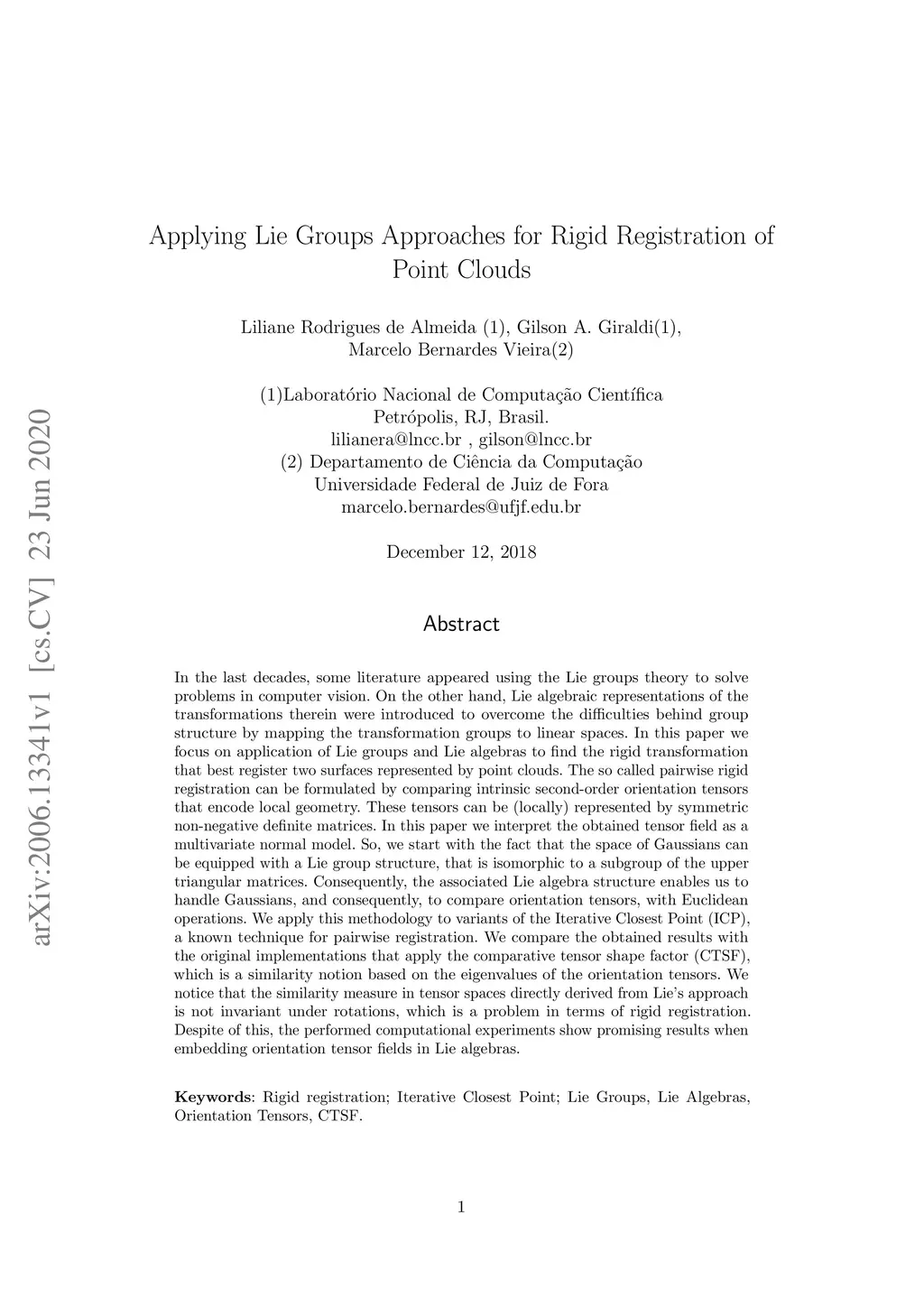 arXiv:2006.13341v1 [cs.CV] 23 Jun 2020

Applying Lie Groups Approaches for Rigid Registration of Point Clouds

Liliane Rodrigues de Almeida (1), Gilson A. Giraldi(1), Marcelo Bernardes Vieira(2)

(1)Laboratório Nacional de Computação Científica
Petrópolis, RJ, Brasil.
lilianera@lncc.br , gilson@lncc.br
(2) Departamento de Ciência da Computação
Universidade Federal de Juiz de Fora
marcelo.bernardes@ufjf.edu.br

December 12, 2018

Abstract

In the last decades, some literature appeared using the Lie groups theory to solve problems in computer vision. On the other hand, Lie algebraic representations of the transformations therein were introduced to overcome the difficulties behind group structure by mapping the transformation groups to linear spaces. In this paper we focus on application of Lie groups and Lie algebras to find the rigid transformation that best register two surfaces represented by point clouds. The so called pairwise rigid registration can be formulated by comparing intrinsic second-order orientation tensors that encode local geometry. These tensors can be (locally) represented by symmetric non-negative definite matrices. In this paper we interpret the obtained tensor field as a multivariate normal model. So, we start with the fact that the space of Gaussians can be equipped with a Lie group structure, that is isomorphic to a subgroup of the upper triangular matrices. Consequently, the associated Lie algebra structure enables us to handle Gaussians, and consequently, to compare orientation tensors, with Euclidean operations. We apply this methodology to variants of the Iterative Closest Point (ICP), a known technique for pairwise registration. We compare the obtained results with the original implementations that apply the comparative tensor shape factor (CTSF), which is a similarity notion based on the eigenvalues of the orientation tensors. We notice that the similarity measure in tensor spaces directly derived from Lie's approach is not invariant under rotations, which is a problem in terms of rigid registration. Despite of this, the performed computational experiments show promising results when embedding orientation tensor fields in Lie algebras.

Keywords: Rigid registration; Iterative Closest Point; Lie Groups, Lie Algebras, Orientation Tensors, CTSF.

1